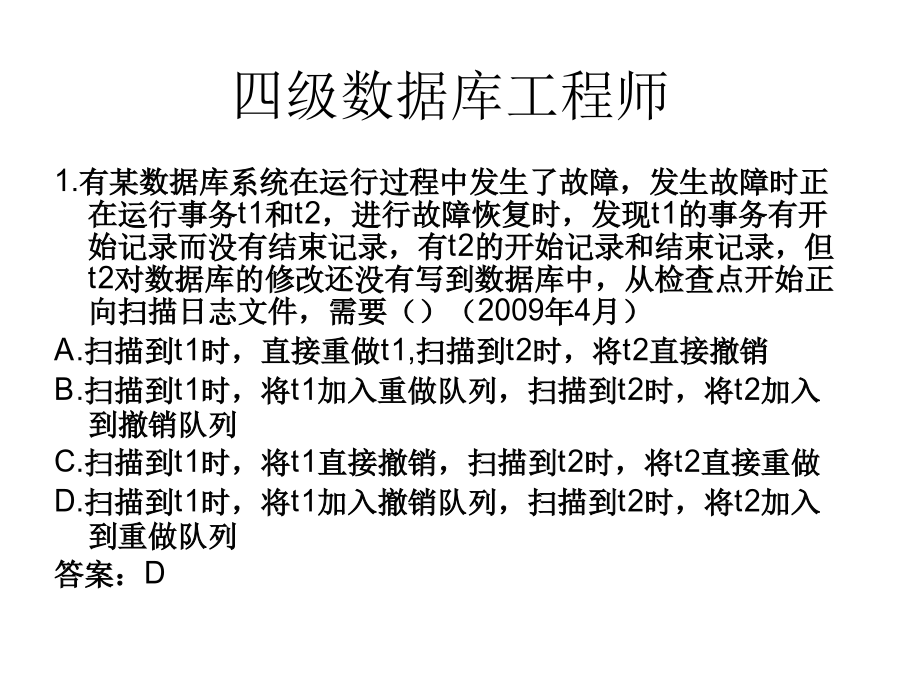 四级数据库工程师

1.有某数据库系统在运行过程中发生了故障，发生故障时正在运行事务t1和t2，进行故障恢复时，发现t1的事务有开始记录而没有结束记录，有t2的开始记录和结束记录，但t2对数据库的修改还没有写到数据库中，从检查点开始正向扫描日志文件，需要（）（2009年4月）

A.扫描到t1时，直接重做t1,扫描到t2时，将t2直接撤销

B.扫描到t1时，将t1加入重做队列，扫描到t2时，将t2加入到撤销队列

C.扫描到t1时，将t1直接撤销，扫描到t2时，将t2直接重做

D.扫描到t1时，将t1加入撤销队列，扫描到t2时，将t2加入到重做队列

答案：D